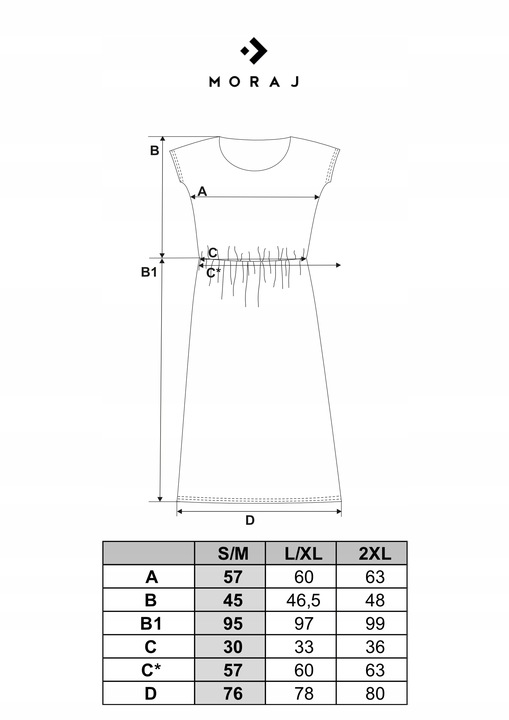 MORAJ

B
A
C
C*
B1
D

| | S/M | L/XL | 2XL |
|---|---|---|---|
| A | 57 | 60 | 63 |
| B | 45 | 46,5 | 48 |
| B1 | 95 | 97 | 99 |
| C | 30 | 33 | 36 |
| C* | 57 | 60 | 63 |
| D | 76 | 78 | 80 |